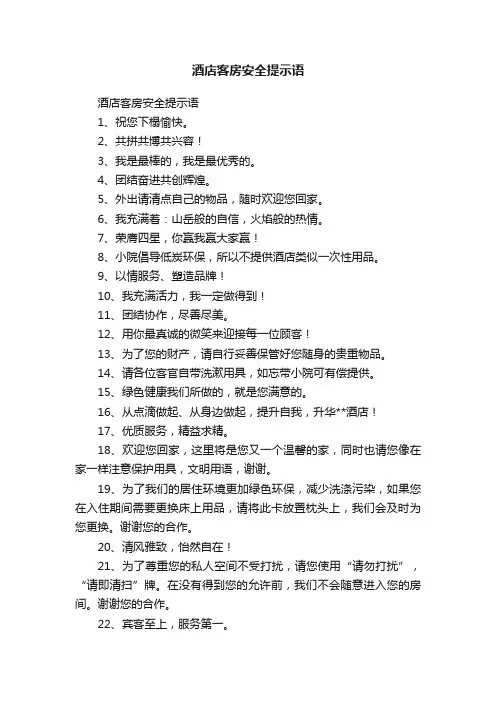 酒店客房安全提示语

酒店客房安全提示语

1、祝您下榻愉快。

2、共拼共博共兴容！

3、我是最棒的，我是最优秀的。

4、团结奋进共创辉煌。

5、外出请清点自己的物品，随时欢迎您回家。

6、我充满着：山岳般的自信，火焰般的热情。

7、荣膺四星，你赢我赢大家赢！

8、小院倡导低炭环保，所以不提供酒店类似一次性用品。

9、以情服务、塑造品牌！

10、我充满活力，我一定做得到！

11、团结协作，尽善尽美。

12、用你最真诚的微笑来迎接每一位顾客！

13、为了您的财产，请自行妥善保管好您随身的贵重物品。

14、请各位客官自带洗漱用具，如忘带小院可有偿提供。

15、绿色健康我们所做的，就是您满意的。

16、从点滴做起、从身边做起，提升自我，升华**酒店！

17、优质服务，精益求精。

18、欢迎您回家，这里将是您又一个温馨的家，同时也请您像在家一样注意保护用具，文明用语，谢谢。

19、为了我们的居住环境更加绿色环保，减少洗涤污染，如果您在入住期间需要更换床上用品，请将此卡放置枕头上，我们会及时为您更换。谢谢您的合作。

20、清风雅致，怡然自在！

21、为了尊重您的私人空间不受打扰，请您使用“请勿打扰”，“请即清扫”牌。在没有得到您的允许前，我们不会随意进入您的房间。谢谢您的合作。

22、宾客至上，服务第一。